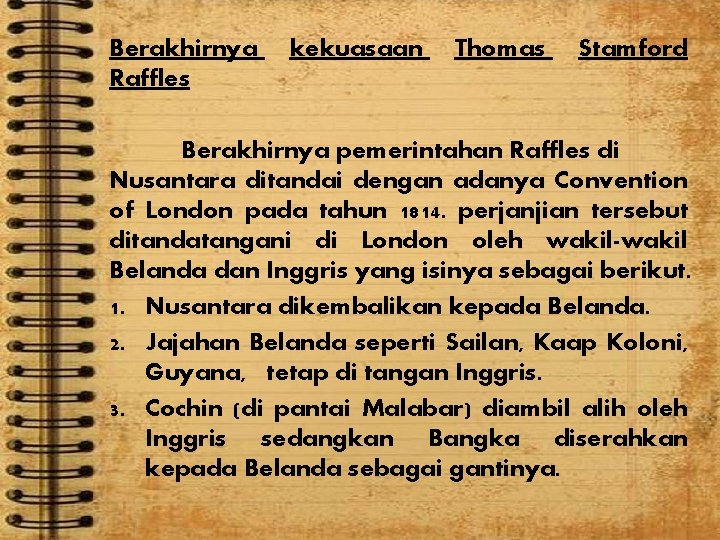 Berakhirnya kekuasaan Thomas Stamford Raffles

Berakhirnya pemerintahan Raffles di Nusantara ditandai dengan adanya Convention of London pada tahun 1814. perjanjian tersebut ditandatangani di London oleh wakil-wakil Belanda dan Inggris yang isinya sebagai berikut.

1. Nusantara dikembalikan kepada Belanda.
2. Jajahan Belanda seperti Sailan, Kaap Koloni, Guyana, tetap di tangan Inggris.
3. Cochin (di pantai Malabar) diambil alih oleh Inggris sedangkan Bangka diserahkan kepada Belanda sebagai gantinya.